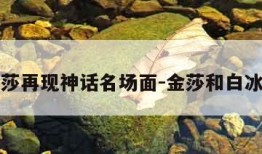 莎再现神话名场面-金莎和白冰